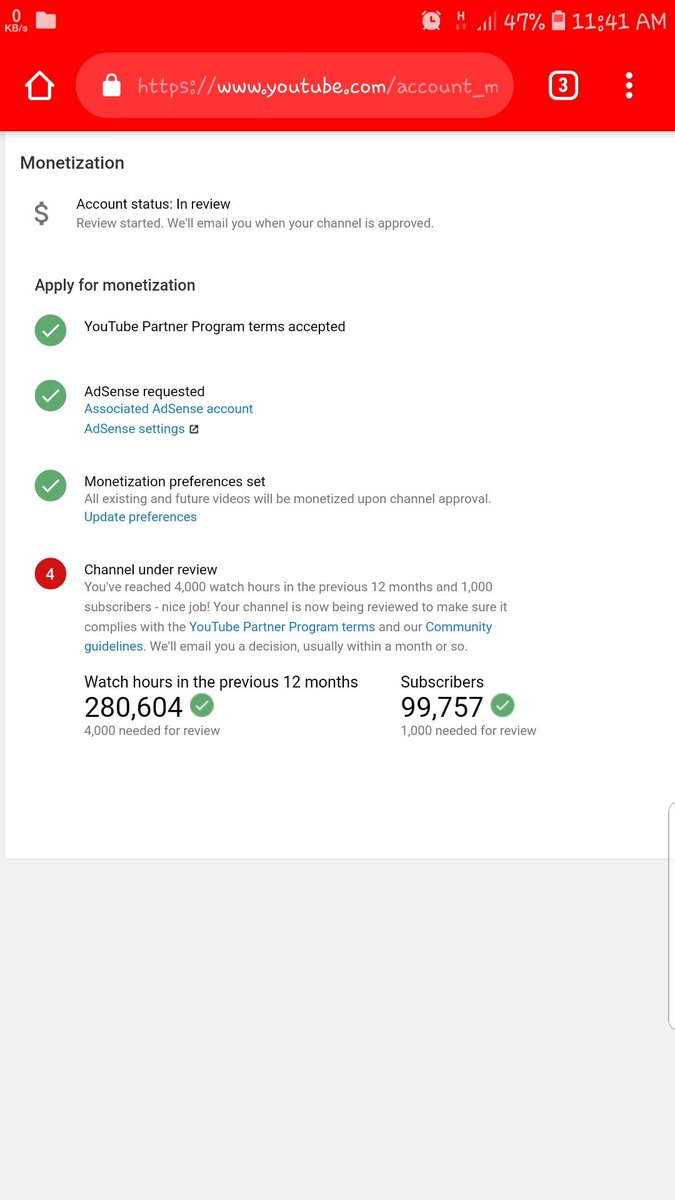 0 KB/s

H 47% 11:41 AM

https://www.youtube.com/account_m

3

Monetization

$

Account status: In review
Review started. We'll email you when your channel is approved.

Apply for monetization

YouTube Partner Program terms accepted

AdSense requested
Associated AdSense account
AdSense settings

Monetization preferences set
All existing and future videos will be monetized upon channel approval.
Update preferences

4

Channel under review
You've reached 4,000 watch hours in the previous 12 months and 1,000 subscribers - nice job! Your channel is now being reviewed to make sure it complies with the YouTube Partner Program terms and our Community guidelines. We'll email you a decision, usually within a month or so.

Watch hours in the previous 12 months
280,604
4,000 needed for review

Subscribers
99,757
1,000 needed for review